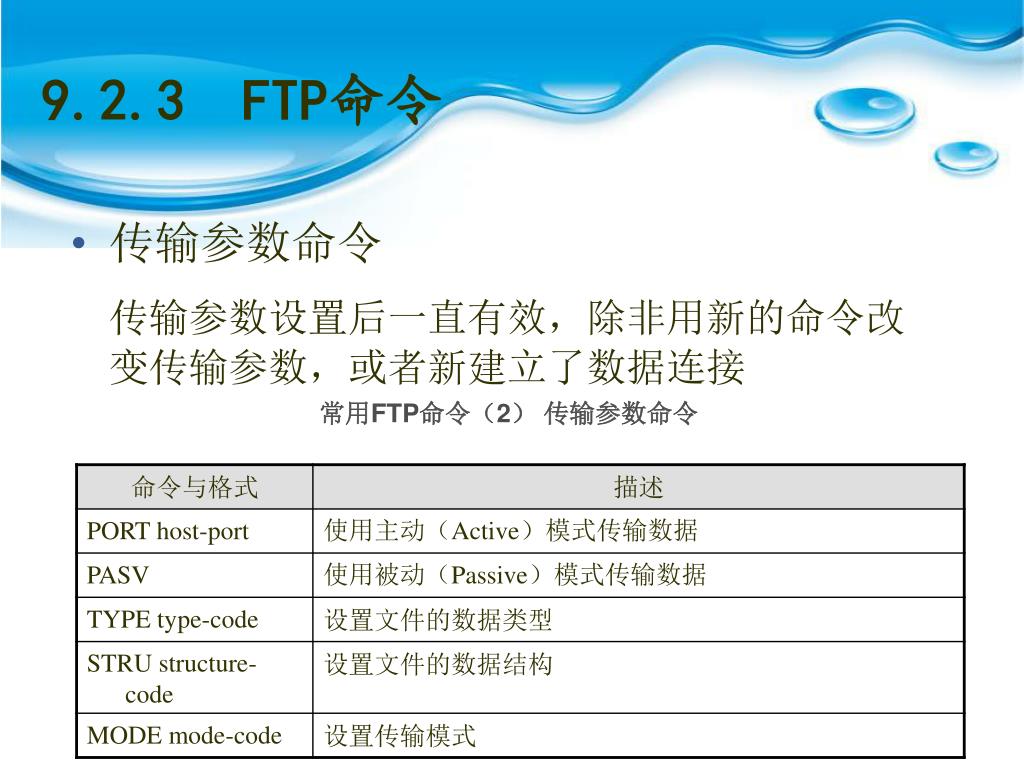 9.2.3 FTP命令

• 传输参数命令

传输参数设置后一直有效，除非用新的命令改变传输参数，或者新建立了数据连接

常用FTP命令（2） 传输参数命令

| 命令与格式 | 描述 |
|---|---|
| PORT host-port | 使用主动（Active）模式传输数据 |
| PASV | 使用被动（Passive）模式传输数据 |
| TYPE type-code | 设置文件的数据类型 |
| STRU structure-code | 设置文件的数据结构 |
| MODE mode-code | 设置传输模式 |